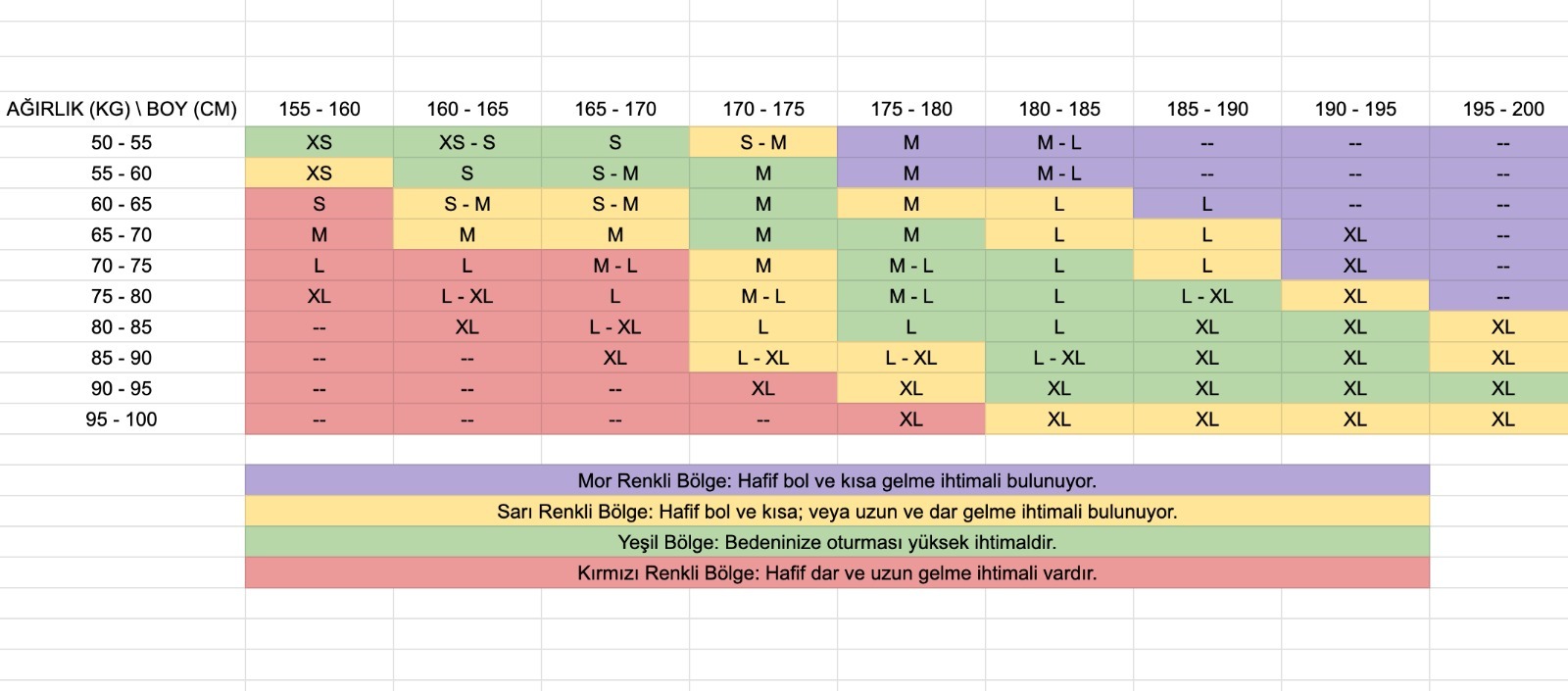 | AĞIRLIK (KG) \ BOY (CM) | 155 - 160 | 160 - 165 | 165 - 170 | 170 - 175 | 175 - 180 | 180 - 185 | 185 - 190 | 190 - 195 | 195 - 200 |
|---|---|---|---|---|---|---|---|---|---|
| 50 - 55 | XS | XS - S | S | S - M | M | M - L | -- | -- | -- |
| 55 - 60 | XS | S | S - M | M | M | M - L | -- | -- | -- |
| 60 - 65 | S | S - M | S - M | M | M | L | L | -- | -- |
| 65 - 70 | M | M | M | M | M | L | L | XL | -- |
| 70 - 75 | L | L | M - L | M | M - L | L | L | XL | -- |
| 75 - 80 | XL | L - XL | L | M - L | M - L | L | L - XL | XL | -- |
| 80 - 85 | -- | XL | L - XL | L | L | L | XL | XL | XL |
| 85 - 90 | -- | -- | XL | L - XL | L - XL | L - XL | XL | XL | XL |
| 90 - 95 | -- | -- | -- | XL | XL | XL | XL | XL | XL |
| 95 - 100 | -- | -- | -- | -- | XL | XL | XL | XL | XL |

Mor Renkli Bölge: Hafif bol ve kısa gelme ihtimali bulunuyor.

Sarı Renkli Bölge: Hafif bol ve kısa; veya uzun ve dar gelme ihtimali bulunuyor.

Yeşil Bölge: Bedeninize oturması yüksek ihtimaldir.

Kırmızı Renkli Bölge: Hafif dar ve uzun gelme ihtimali vardır.